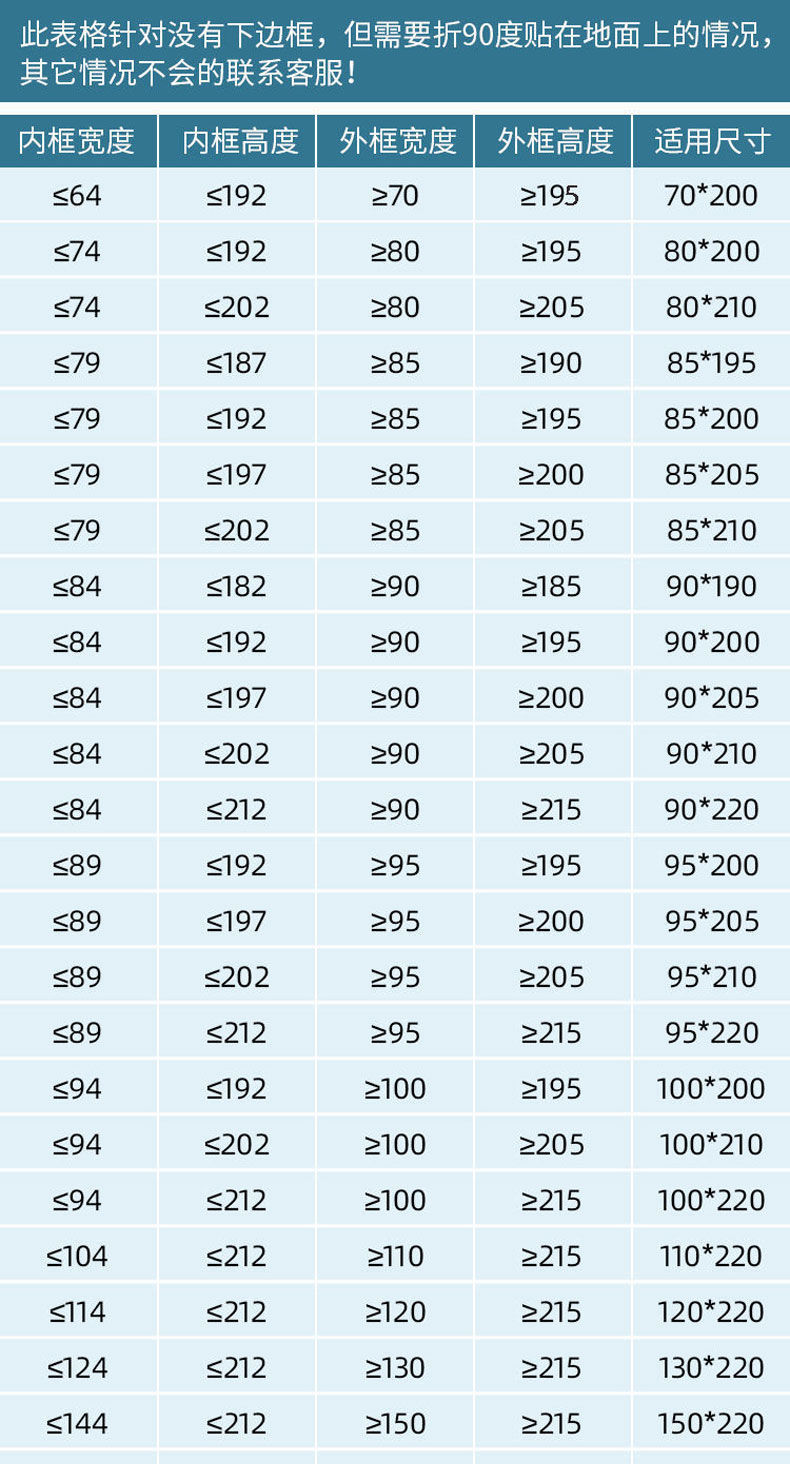 此表格针对没有下边框，但需要折90度贴在地面上的情况，其它情况不会的联系客服！

| 内框宽度 | 内框高度 | 外框宽度 | 外框高度 | 适用尺寸 |
|---|---|---|---|---|
| ≤64 | ≤192 | ≥70 | ≥195 | 70*200 |
| ≤74 | ≤192 | ≥80 | ≥195 | 80*200 |
| ≤74 | ≤202 | ≥80 | ≥205 | 80*210 |
| ≤79 | ≤187 | ≥85 | ≥190 | 85*195 |
| ≤79 | ≤192 | ≥85 | ≥195 | 85*200 |
| ≤79 | ≤197 | ≥85 | ≥200 | 85*205 |
| ≤79 | ≤202 | ≥85 | ≥205 | 85*210 |
| ≤84 | ≤182 | ≥90 | ≥185 | 90*190 |
| ≤84 | ≤192 | ≥90 | ≥195 | 90*200 |
| ≤84 | ≤197 | ≥90 | ≥200 | 90*205 |
| ≤84 | ≤202 | ≥90 | ≥205 | 90*210 |
| ≤84 | ≤212 | ≥90 | ≥215 | 90*220 |
| ≤89 | ≤192 | ≥95 | ≥195 | 95*200 |
| ≤89 | ≤197 | ≥95 | ≥200 | 95*205 |
| ≤89 | ≤202 | ≥95 | ≥205 | 95*210 |
| ≤89 | ≤212 | ≥95 | ≥215 | 95*220 |
| ≤94 | ≤192 | ≥100 | ≥195 | 100*200 |
| ≤94 | ≤202 | ≥100 | ≥205 | 100*210 |
| ≤94 | ≤212 | ≥100 | ≥215 | 100*220 |
| ≤104 | ≤212 | ≥110 | ≥215 | 110*220 |
| ≤114 | ≤212 | ≥120 | ≥215 | 120*220 |
| ≤124 | ≤212 | ≥130 | ≥215 | 130*220 |
| ≤144 | ≤212 | ≥150 | ≥215 | 150*220 |